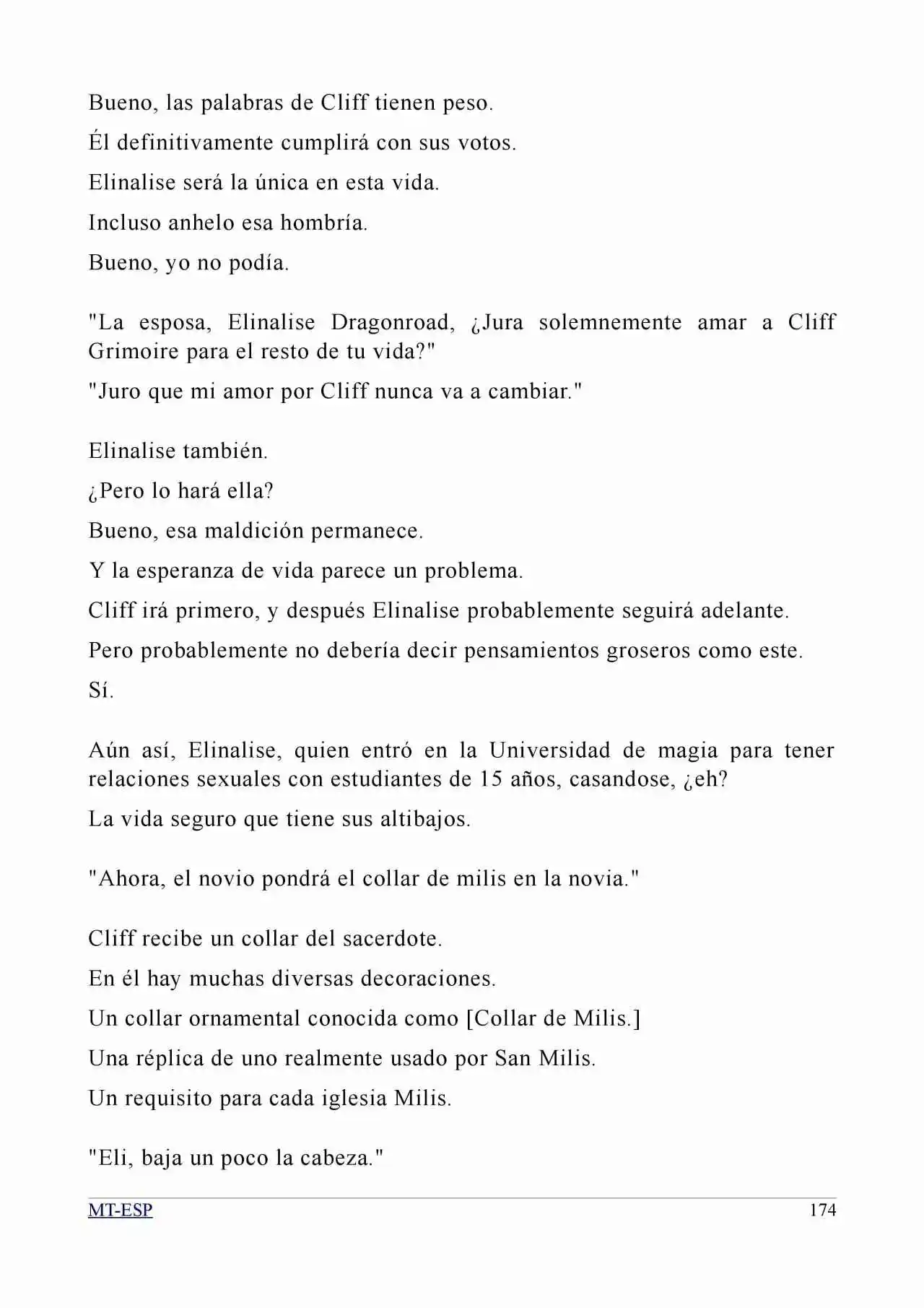 Bueno, las palabras de Cliff tienen peso.

Él definitivamente cumplirá con sus votos.

Elinalise será la única en esta vida.

Incluso anhelo esa hombría.

Bueno, yo no podía.

"La esposa, Elinalise Dragonroad, ¿Jura solemnemente amar a Cliff Grimoire para el resto de tu vida?"

"Juro que mi amor por Cliff nunca va a cambiar."

Elinalise también.

¿Pero lo hará ella?

Bueno, esa maldición permanece.

Y la esperanza de vida parece un problema.

Cliff irá primero, y después Elinalise probablemente seguirá adelante.

Pero probablemente no debería decir pensamientos groseros como este.

Sí.

Aún así, Elinalise, quien entró en la Universidad de magia para tener relaciones sexuales con estudiantes de 15 años, casandose, ¿eh?

La vida seguro que tiene sus altibajos.

"Ahora, el novio pondrá el collar de milis en la novia."

Cliff recibe un collar del sacerdote.

En él hay muchas diversas decoraciones.

Un collar ornamental conocida como [Collar de Milis.]

Una réplica de uno realmente usado por San Milis.

Un requisito para cada iglesia Milis.

"Eli, baja un poco la cabeza."

MT-ESP 174